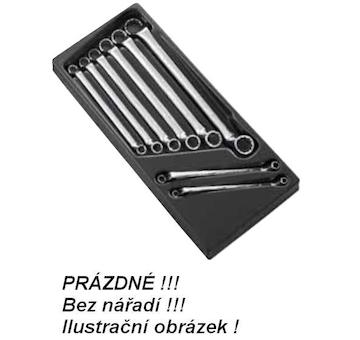 PRÁZDNÉ !!!
Bez nářadí !!!
Ilustrační obrázek !